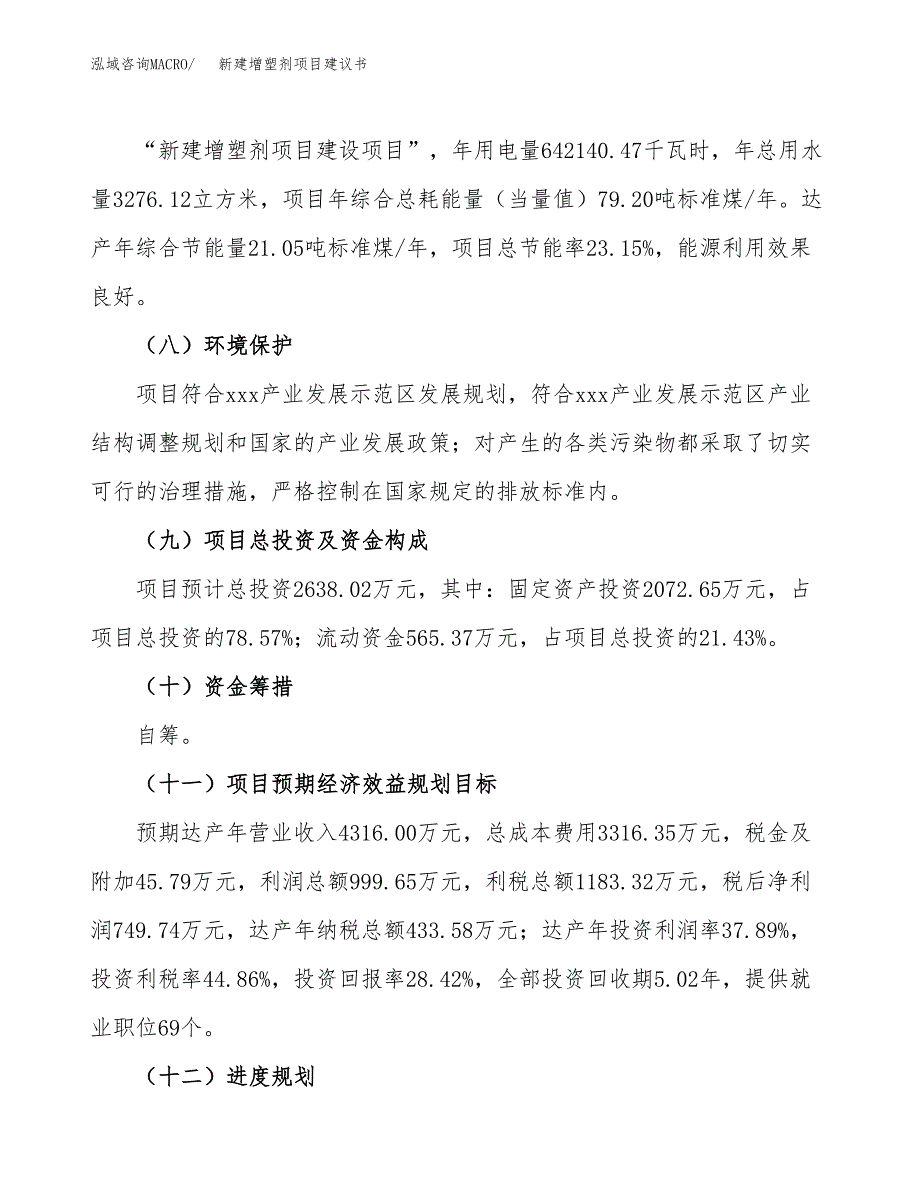 泓域咨询MACRO/　新建增塑剂项目建议书

“新建增塑剂项目建设项目”，年用电量642140.47千瓦时，年总用水量3276.12立方米，项目年综合总耗能量（当量值）79.20吨标准煤/年。达产年综合节能量21.05吨标准煤/年，项目总节能率23.15%，能源利用效果良好。

（八）环境保护

项目符合xxx产业发展示范区发展规划，符合xxx产业发展示范区产业结构调整规划和国家的产业发展政策；对产生的各类污染物都采取了切实可行的治理措施，严格控制在国家规定的排放标准内。

（九）项目总投资及资金构成

项目预计总投资2638.02万元，其中：固定资产投资2072.65万元，占项目总投资的78.57%；流动资金565.37万元，占项目总投资的21.43%。

（十）资金筹措

自筹。

（十一）项目预期经济效益规划目标

预期达产年营业收入4316.00万元，总成本费用3316.35万元，税金及附加45.79万元，利润总额999.65万元，利税总额1183.32万元，税后净利润749.74万元，达产年纳税总额433.58万元；达产年投资利润率37.89%，投资利税率44.86%，投资回报率28.42%，全部投资回收期5.02年，提供就业职位69个。

（十二）进度规划